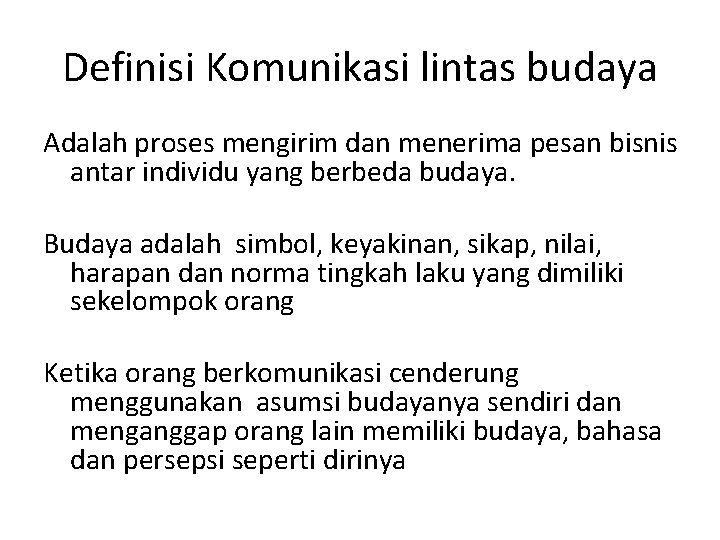 Definisi Komunikasi lintas budaya

Adalah proses mengirim dan menerima pesan bisnis antar individu yang berbeda budaya.

Budaya adalah simbol, keyakinan, sikap, nilai, harapan dan norma tingkah laku yang dimiliki sekelompok orang

Ketika orang berkomunikasi cenderung menggunakan asumsi budayanya sendiri dan menganggap orang lain memiliki budaya, bahasa dan persepsi seperti dirinya